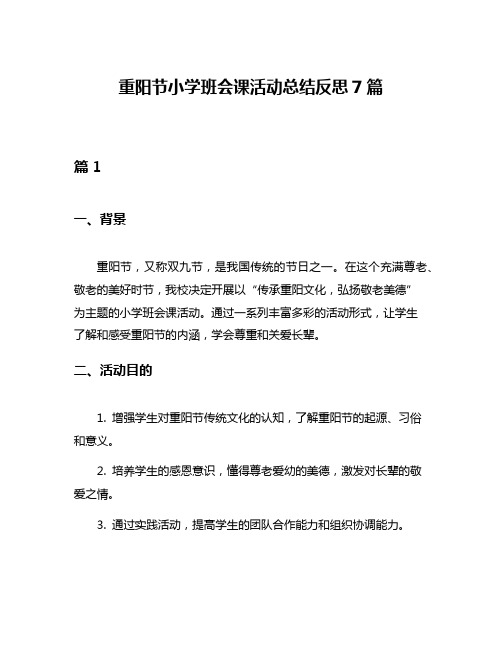 重阳节小学班会课活动总结反思 7 篇

篇 1

一、背景

重阳节，又称双九节，是我国传统的节日之一。在这个充满尊老、敬老的美好时节，我校决定开展以“传承重阳文化，弘扬敬老美德”为主题的小学班会课活动。通过一系列丰富多彩的活动形式，让学生了解和感受重阳节的内涵，学会尊重和关爱长辈。

二、活动目的

1. 增强学生对重阳节传统文化的认知，了解重阳节的起源、习俗和意义。

2. 培养学生的感恩意识，懂得尊老爱幼的美德，激发对长辈的敬爱之情。

3. 通过实践活动，提高学生的团队合作能力和组织协调能力。